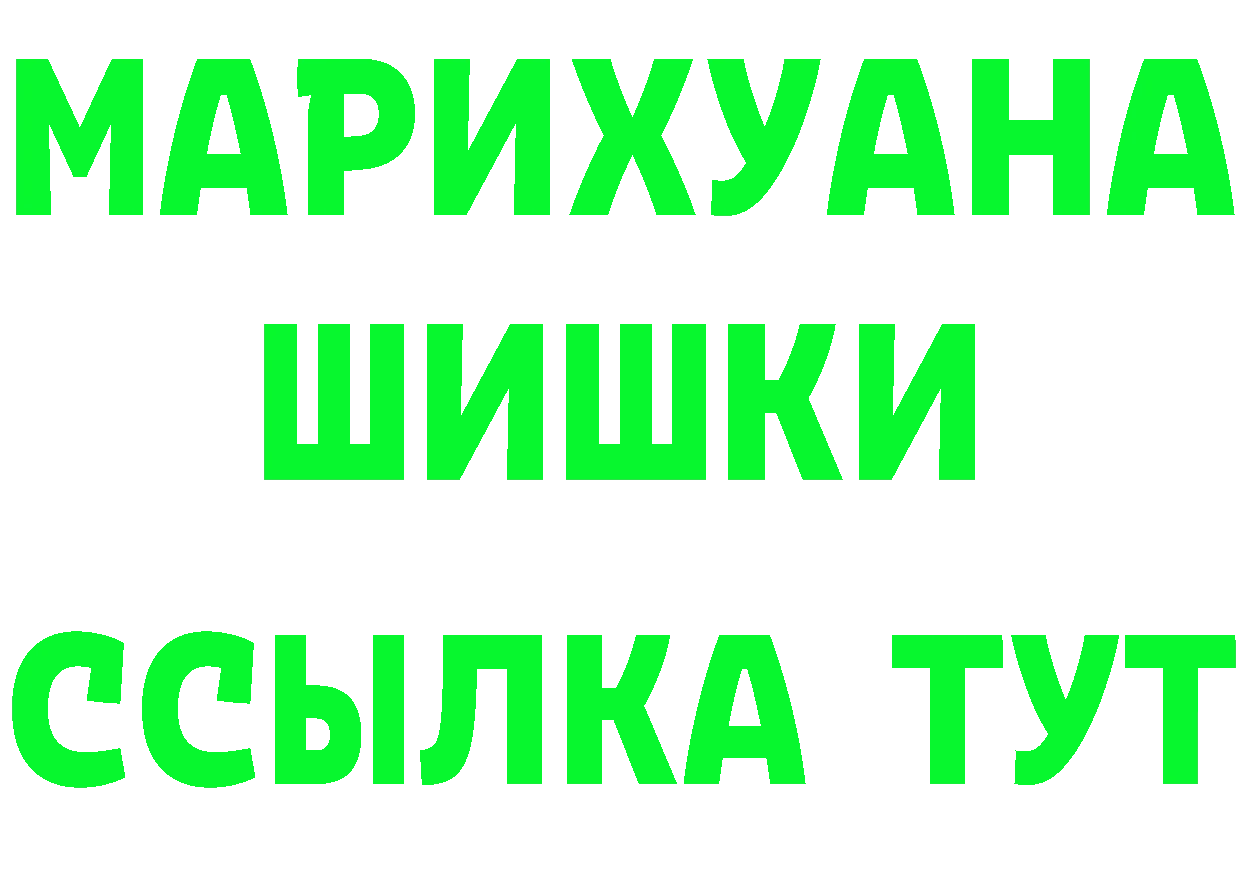 МАРИХУАНА
ШИШКИ
ССЫЛКА ТУТ